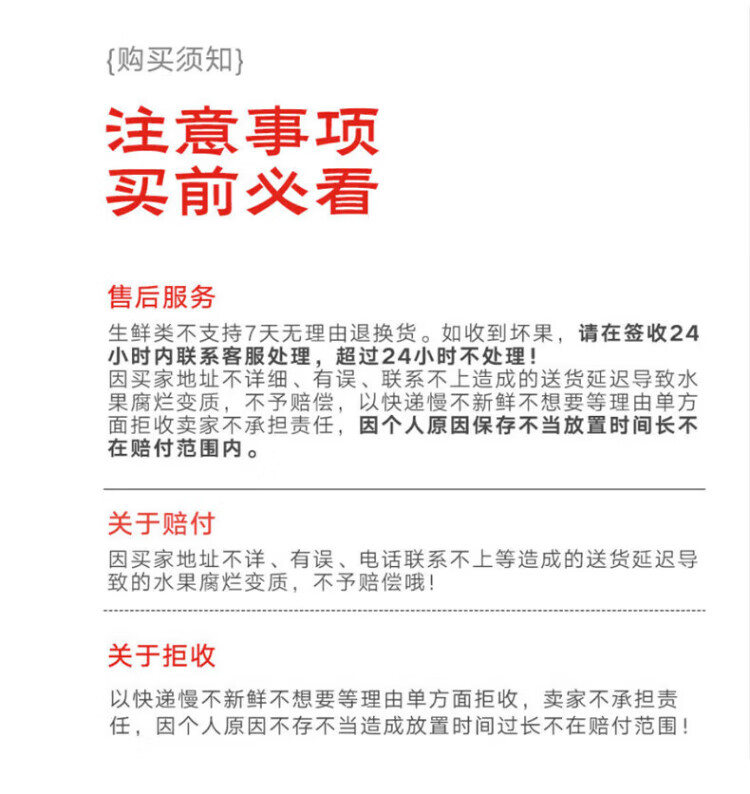 {购买须知}

注意事项
买前必看

售后服务

生鲜类不支持7天无理由退换货。如收到坏果，请在签收24小时内联系客服处理，超过24小时不处理！
因买家地址不详细、有误、联系不上造成的送货延迟导致水果腐烂变质，不予赔偿，以快递慢不新鲜不想要等理由单方面拒收卖家不承担责任，因个人原因保存不当放置时间长不在赔付范围内。

关于赔付

因买家地址不详、有误、电话联系不上等造成的送货延迟导致的水果腐烂变质，不予赔偿哦！

关于拒收

以快递慢不新鲜不想要等理由单方面拒收，卖家不承担责任，因个人原因不存不当造成放置时间过长不在赔付范围！